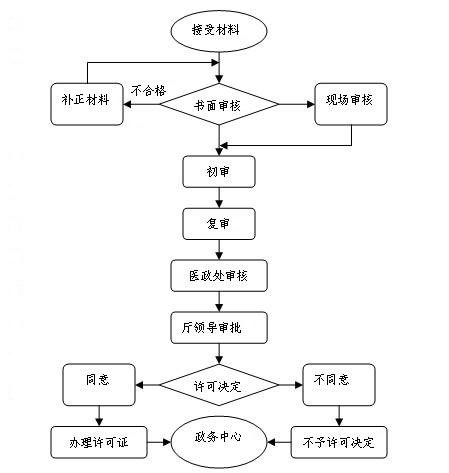 接受材料

补正材料

不合格

书面审核

现场审核

初审

复审

医政处审核

厅领导审批

同意

许可决定

不同意

办理许可证

政务中心

不予许可决定